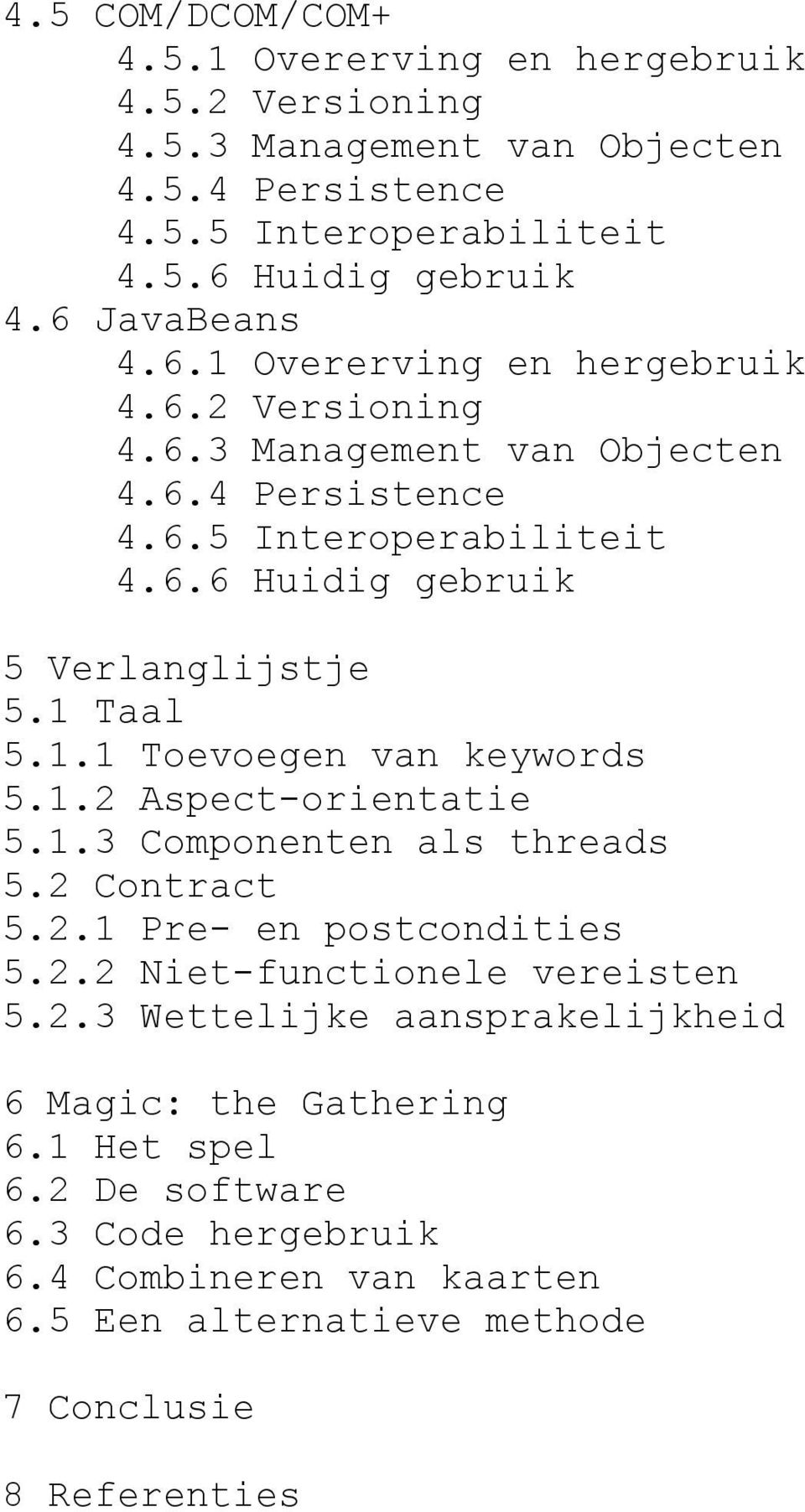 4.5 COM/DCOM/COM+
4.5.1 Overerving en hergebruik
4.5.2 Versioning
4.5.3 Management van Objecten
4.5.4 Persistence
4.5.5 Interoperabiliteit
4.5.6 Huidig gebruik
4.6 JavaBeans
4.6.1 Overerving en hergebruik
4.6.2 Versioning
4.6.3 Management van Objecten
4.6.4 Persistence
4.6.5 Interoperabiliteit
4.6.6 Huidig gebruik

5 Verlanglijstje
5.1 Taal
5.1.1 Toevoegen van keywords
5.1.2 Aspect-orientatie
5.1.3 Componenten als threads
5.2 Contract
5.2.1 Pre- en postcondities
5.2.2 Niet-functionele vereisten
5.2.3 Wettelijke aansprakelijkheid

6 Magic: the Gathering
6.1 Het spel
6.2 De software
6.3 Code hergebruik
6.4 Combineren van kaarten
6.5 Een alternatieve methode

7 Conclusie

8 Referenties